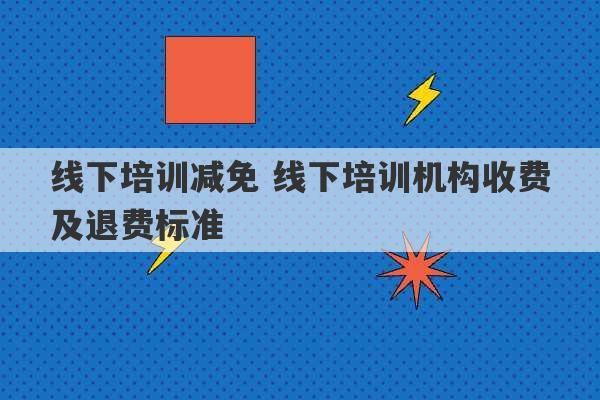 线下培训减免 线下培训机构收费及退费标准